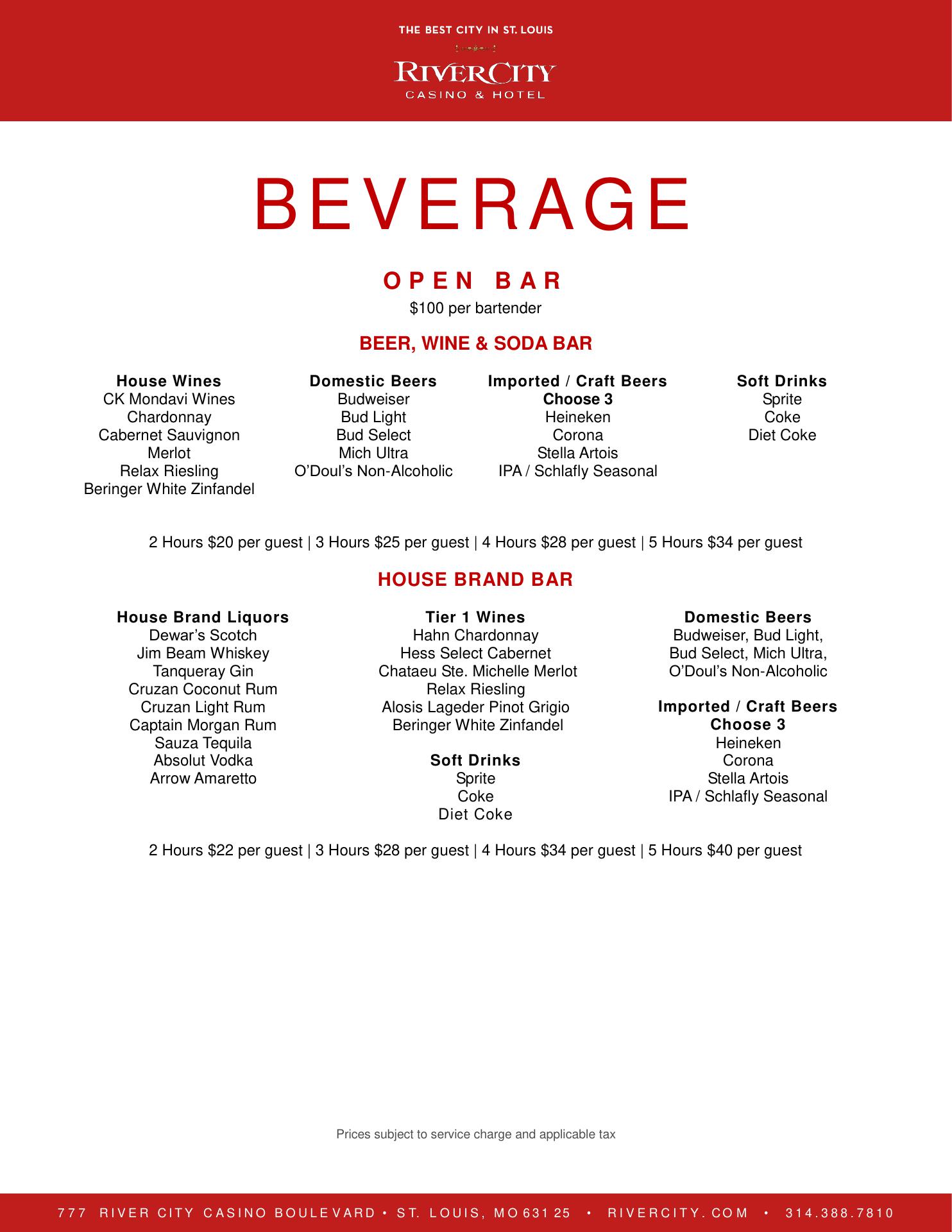 THE BEST CITY IN ST. LOUIS

RIVERCITY
CASINO & HOTEL

BEVERAGE

OPEN BAR

$100 per bartender

BEER, WINE & SODA BAR

House Wines
CK Mondavi Wines
Chardonnay
Cabernet Sauvignon
Merlot
Relax Riesling
Beringer White Zinfandel

Domestic Beers
Budweiser
Bud Light
Bud Select
Mich Ultra
O'Doul's Non-Alcoholic

Imported / Craft Beers
Choose 3
Heineken
Corona
Stella Artois
IPA / Schlafly Seasonal

Soft Drinks
Sprite
Coke
Diet Coke

2 Hours $20 per guest | 3 Hours $25 per guest | 4 Hours $28 per guest | 5 Hours $34 per guest

HOUSE BRAND BAR

House Brand Liquors
Dewar's Scotch
Jim Beam Whiskey
Tanqueray Gin
Cruzan Coconut Rum
Cruzan Light Rum
Captain Morgan Rum
Sauza Tequila
Absolut Vodka
Arrow Amaretto

Tier 1 Wines
Hahn Chardonnay
Hess Select Cabernet
Chataeu Ste. Michelle Merlot
Relax Riesling
Alosis Lageder Pinot Grigio
Beringer White Zinfandel

Soft Drinks
Sprite
Coke
Diet Coke

Domestic Beers
Budweiser, Bud Light,
Bud Select, Mich Ultra,
O'Doul's Non-Alcoholic

Imported / Craft Beers
Choose 3
Heineken
Corona
Stella Artois
IPA / Schlafly Seasonal

2 Hours $22 per guest | 3 Hours $28 per guest | 4 Hours $34 per guest | 5 Hours $40 per guest

Prices subject to service charge and applicable tax

777 RIVER CITY CASINO BOULEVARD • ST. LOUIS, MO 63125 • RIVERCITY.COM • 314.388.7810